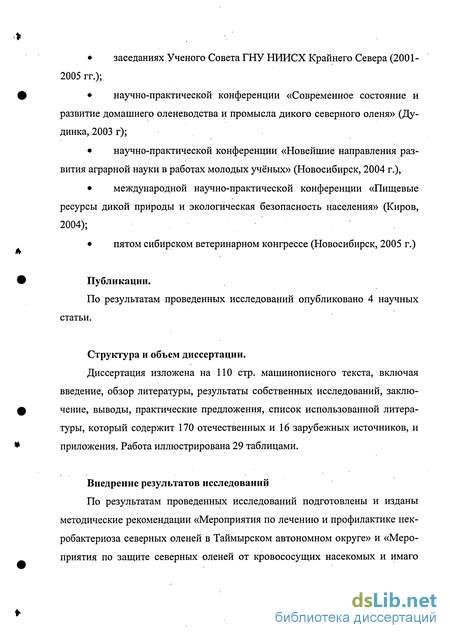 • заседаниях Ученого Совета ГНУ НИИСХ Крайнего Севера (2001-2005 гг.);

• научно-практической конференции «Современное состояние и развитие домашнего оленеводства и промысла дикого северного оленя» (Дудинка, 2003 г);

• научно-практической конференции «Новейшие направления развития аграрной науки в работах молодых учёных» (Новосибирск, 2004 г.),

• международной научно-практической конференции «Пищевые ресурсы дикой природы и экологическая безопасность населения» (Киров, 2004);

• пятом сибирском ветеринарном конгрессе (Новосибирск, 2005 г.)

Публикации.

По результатам проведенных исследований опубликовано 4 научных статьи.

Структура и объем диссертации.

Диссертация изложена на 110 стр. машинописного текста, включая введение, обзор литературы, результаты собственных исследований, заключение, выводы, практические предложения, список использованной литературы, который содержит 170 отечественных и 16 зарубежных источников, и приложения. Работа иллюстрирована 29 таблицами.

Внедрение результатов исследований

По результатам проведенных исследований подготовлены и изданы методические рекомендации «Мероприятия по лечению и профилактике некробактериоза северных оленей в Таймырском автономном округе» и «Мероприятия по защите северных оленей от кровососущих насекомых и имаго

dsLib.net
библиотека диссертаций